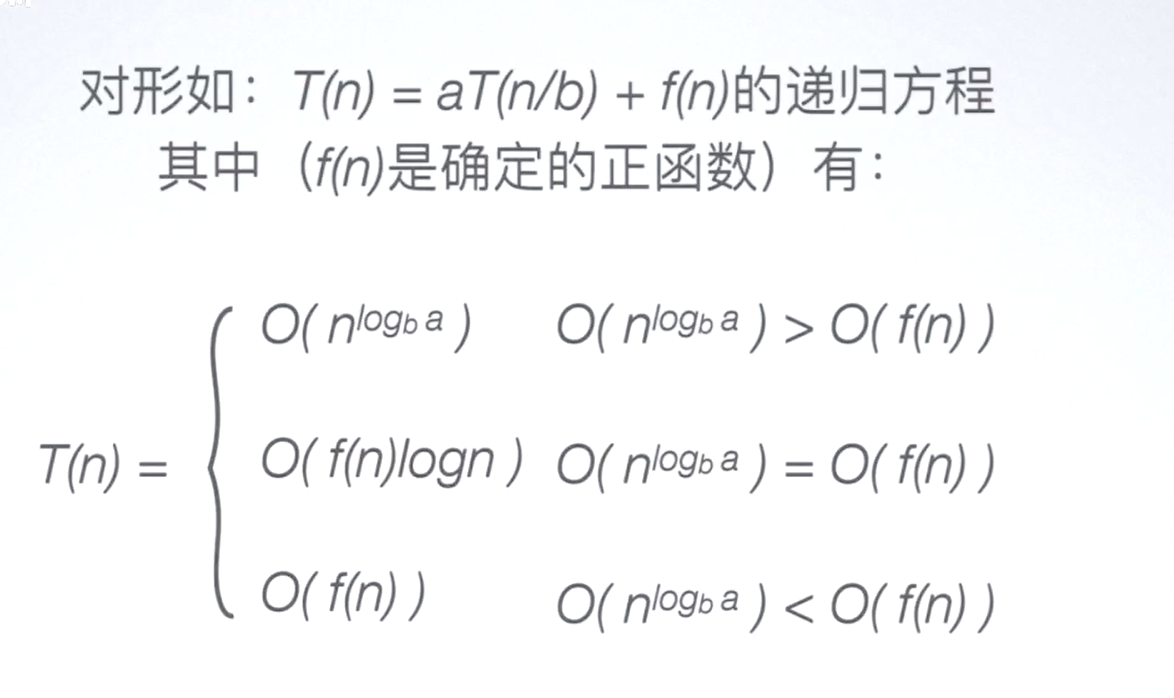 对形如：$T(n) = aT(n/b) + f(n)$的递归方程

其中（$f(n)$是确定的正函数）有：

$T(n) = \begin{cases} O(n^{\log_b a}) & O(n^{\log_b a}) > O(f(n)) \\ O(f(n)\log n) & O(n^{\log_b a}) = O(f(n)) \\ O(f(n)) & O(n^{\log_b a}) < O(f(n)) \end{cases}$